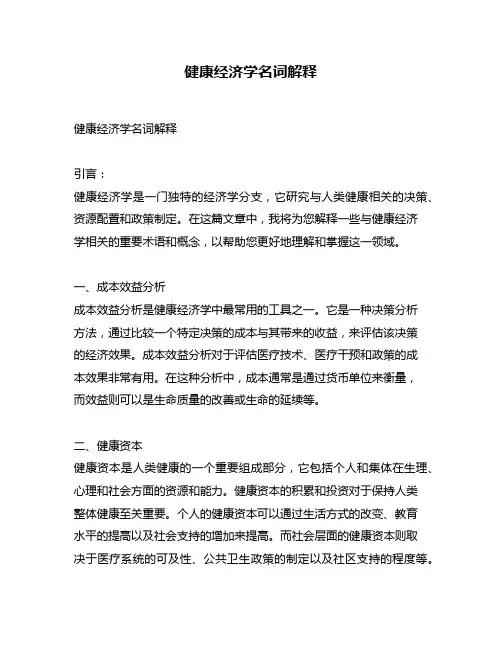 健康经济学名词解释

健康经济学名词解释

引言：
健康经济学是一门独特的经济学分支，它研究与人类健康相关的决策、资源配置和政策制定。在这篇文章中，我将为您解释一些与健康经济学相关的重要术语和概念，以帮助您更好地理解和掌握这一领域。

一、成本效益分析
成本效益分析是健康经济学中最常用的工具之一。它是一种决策分析方法，通过比较一个特定决策的成本与其带来的收益，来评估该决策的经济效果。成本效益分析对于评估医疗技术、医疗干预和政策的成本效果非常有用。在这种分析中，成本通常是通过货币单位来衡量，而效益则可以是生命质量的改善或生命的延续等。

二、健康资本
健康资本是人类健康的一个重要组成部分，它包括个人和集体在生理、心理和社会方面的资源和能力。健康资本的积累和投资对于保持人类整体健康至关重要。个人的健康资本可以通过生活方式的改变、教育水平的提高以及社会支持的增加来提高。而社会层面的健康资本则取决于医疗系统的可及性、公共卫生政策的制定以及社区支持的程度等。